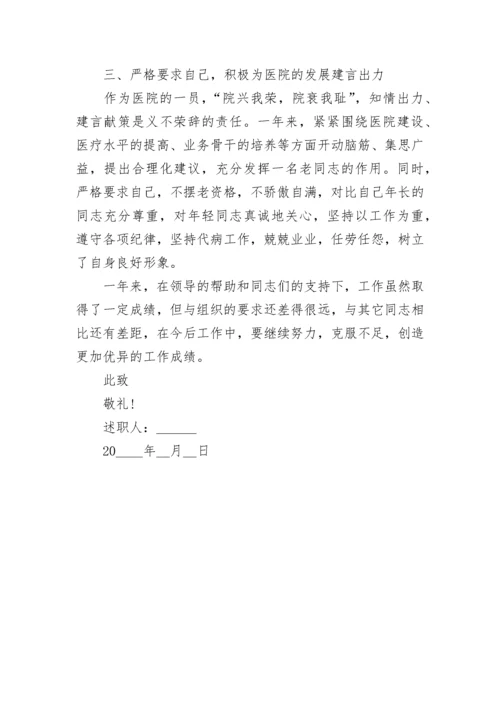 三、严格要求自己，积极为医院的发展建言出力

作为医院的一员，“院兴我荣，院衰我耻”，知情出力、建言献策是义不荣辞的责任。一年来，紧紧围绕医院建设、医疗水平的提高、业务骨干的培养等方面开动脑筋、集思广益，提出合理化建议，充分发挥一名老同志的作用。同时，严格要求自己，不摆老资格，不骄傲自满，对比自己年长的同志充分尊重，对年轻同志真诚地关心，坚持以工作为重，遵守各项纪律，坚持代病工作，兢兢业业，任劳任怨，树立了自身良好形象。

一年来，在领导的帮助和同志们的支持下，工作虽然取得了一定成绩，但与组织的要求还差得很远，与其它同志相比还有差距，在今后工作中，要继续努力，克服不足，创造更加优异的工作成绩。

此致

敬礼！

述职人：______

20____年__月__日